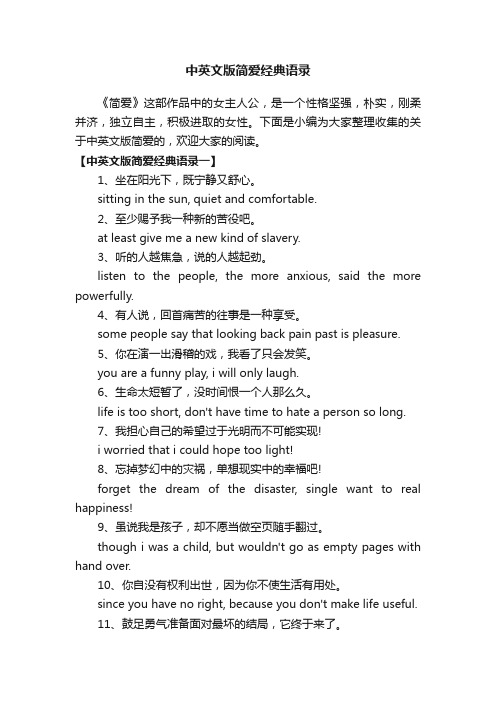 中英文版简爱经典语录

《简爱》这部作品中的女主人公，是一个性格坚强，朴实，刚柔并济，独立自主，积极进取的女性。下面是小编为大家整理收集的关于中英文版简爱的，欢迎大家的阅读。

【中英文版简爱经典语录一】

1、坐在阳光下，既宁静又舒心。

sitting in the sun, quiet and comfortable.

2、至少赐予我一种新的苦役吧。

at least give me a new kind of slavery.

3、听的人越焦急，说的人越起劲。

listen to the people, the more anxious, said the more powerfully.

4、有人说，回首痛苦的往事是一种享受。

some people say that looking back pain past is pleasure.

5、你在演一出滑稽的戏，我看了只会发笑。

you are a funny play, i will only laugh.

6、生命太短暂了，没时间恨一个人那么久。

life is too short, don't have time to hate a person so long.

7、我担心自己的希望过于光明而不可能实现!

i worried that i could hope too light!

8、忘掉梦幻中的灾祸，单想现实中的幸福吧!

forget the dream of the disaster, single want to real happiness!

9、虽说我是孩子，却不愿当做空页随手翻过。

though i was a child, but wouldn't go as empty pages with hand over.

10、你自没有权利出世，因为你不使生活有用处。

since you have no right, because you don't make life useful.

11、鼓足勇气准备面对最坏的结局，它终于来了。